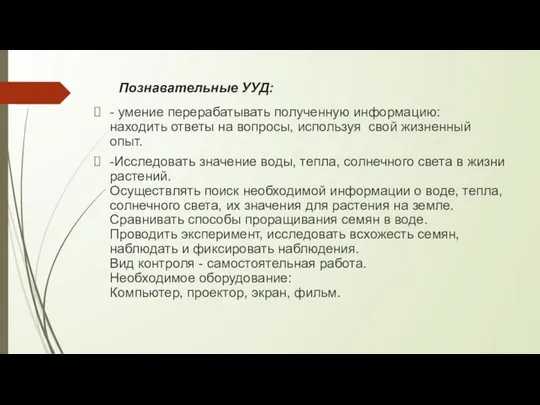 Познавательные УУД:

- умение перерабатывать полученную информацию: находить ответы на вопросы, используя свой жизненный опыт.

-Исследовать значение воды, тепла, солнечного света в жизни растений.
Осуществлять поиск необходимой информации о воде, тепла, солнечного света, их значения для растения на земле.
Сравнивать способы проращивания семян в воде.
Проводить эксперимент, исследовать всхожесть семян, наблюдать и фиксировать наблюдения.
Вид контроля - самостоятельная работа.
Необходимое оборудование:
Компьютер, проектор, экран, фильм.